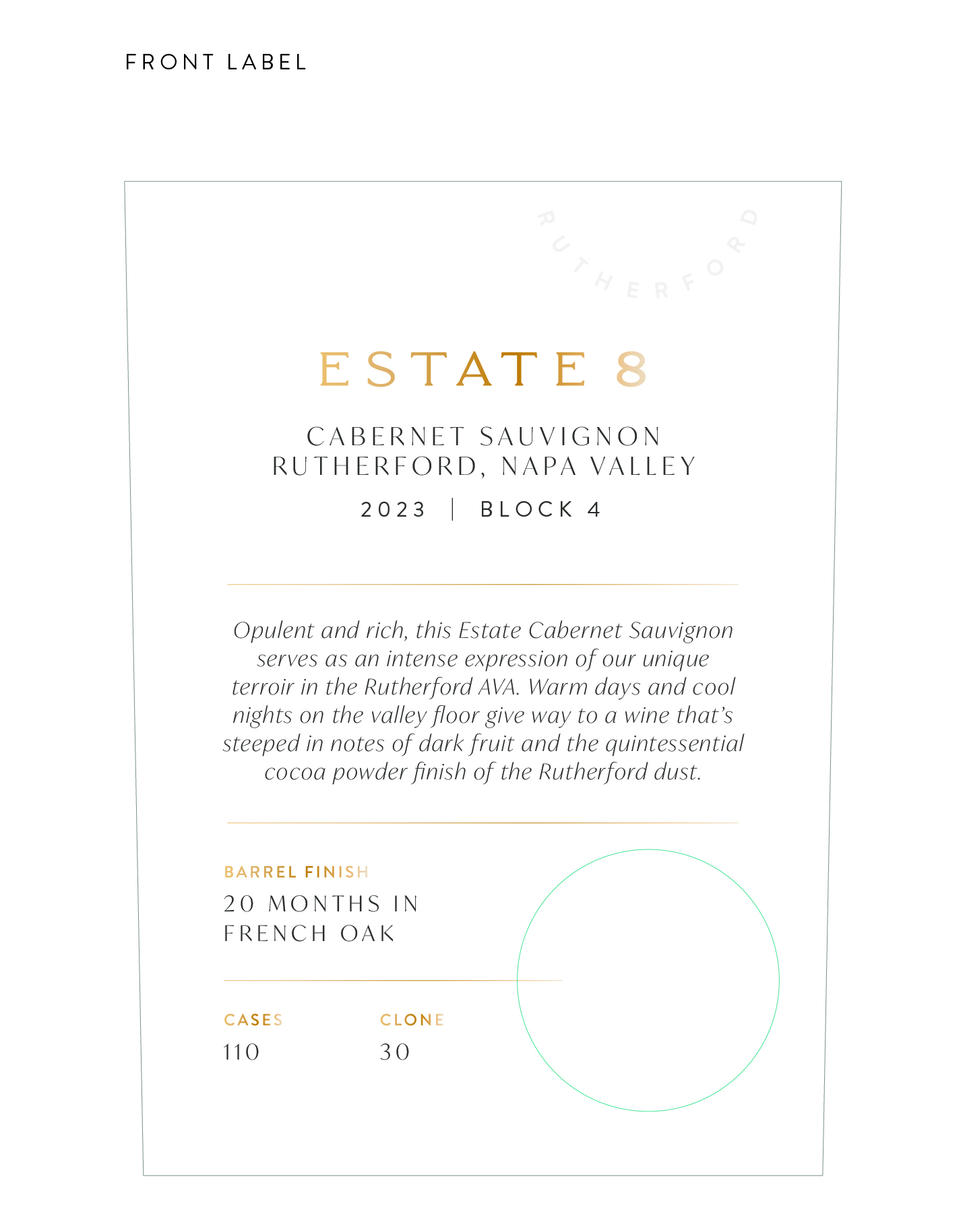 FRONT LABEL

RUTHERFORD

ESTATE 8

CABERNET SAUVIGNON
RUTHERFORD, NAPA VALLEY

2023 | BLOCK 4

Opulent and rich, this Estate Cabernet Sauvignon serves as an intense expression of our unique terroir in the Rutherford AVA. Warm days and cool nights on the valley floor give way to a wine that's steeped in notes of dark fruit and the quintessential cocoa powder finish of the Rutherford dust.

BARREL FINISH
20 MONTHS IN FRENCH OAK

CASES
110

CLONE
30